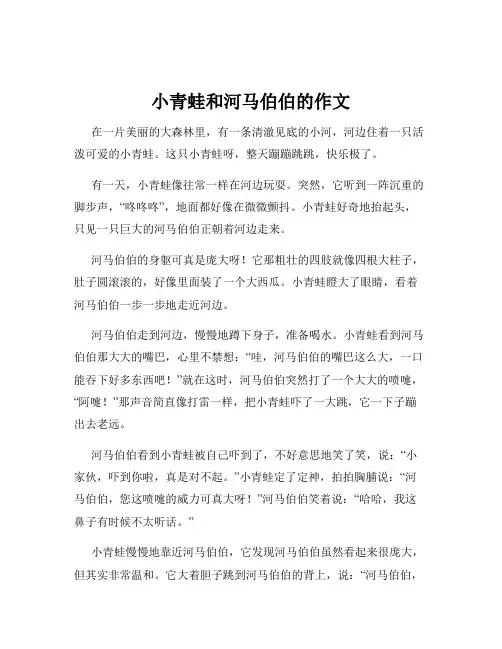 小青蛙和河马伯伯的作文

在一片美丽的大森林里，有一条清澈见底的小河，河边住着一只活泼可爱的小青蛙。这只小青蛙呀，整天蹦蹦跳跳，快乐极了。

有一天，小青蛙像往常一样在河边玩耍。突然，它听到一阵沉重的脚步声，“咚咚咚”，地面都好像在微微颤抖。小青蛙好奇地抬起头，只见一只巨大的河马伯伯正朝着河边走来。

河马伯伯的身躯可真是庞大呀！它那粗壮的四肢就像四根大柱子，肚子圆滚滚的，好像里面装了一个大西瓜。小青蛙瞪大了眼睛，看着河马伯伯一步一步地走近河边。

河马伯伯走到河边，慢慢地蹲下身子，准备喝水。小青蛙看到河马伯伯那大大的嘴巴，心里不禁想：“哇，河马伯伯的嘴巴这么大，一口能吞下好多东西吧！”就在这时，河马伯伯突然打了一个大大的喷嚏，“阿嚏！”那声音简直像打雷一样，把小青蛙吓了一大跳，它一下子蹦出去老远。

河马伯伯看到小青蛙被自己吓到了，不好意思地笑了笑，说：“小家伙，吓到你啦，真是对不起。”小青蛙定了定神，拍拍胸脯说：“河马伯伯，您这喷嚏的威力可真大呀！”河马伯伯笑着说：“哈哈，我这鼻子有时候不太听话。”

小青蛙慢慢地靠近河马伯伯，它发现河马伯伯虽然看起来很庞大，但其实非常温和。它大着胆子跳到河马伯伯的背上，说：“河马伯伯，